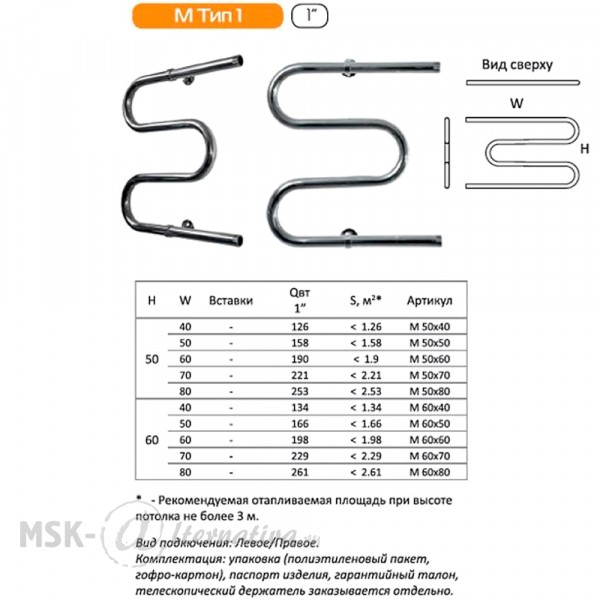 М Тип 1

1"

Вид сверху

W

H

| H | W | Вставки | Qвт 1" | S, м²* | Артикул |
|---|---|---|---|---|---|
| 50 | 40 | - | 126 | < 1.26 | M 50x40 |
| | 50 | - | 158 | < 1.58 | M 50x50 |
| | 60 | - | 190 | < 1.9 | M 50x60 |
| | 70 | - | 221 | < 2.21 | M 50x70 |
| | 80 | - | 253 | < 2.53 | M 50x80 |
| 60 | 40 | - | 134 | < 1.34 | M 60x40 |
| | 50 | - | 166 | < 1.66 | M 60x50 |
| | 60 | - | 198 | < 1.98 | M 60x60 |
| | 70 | - | 229 | < 2.29 | M 60x70 |
| | 80 | - | 261 | < 2.61 | M 60x80 |

* - Рекомендуемая отапливаемая площадь при высоте потолка не более 3 м.

MSK-Alternativa.ru

Вид подключения: Левое/Правое.
Комплектация: упаковка (полиэтиленовый пакет, гофро-картон), паспорт изделия, гарантийный талон, телескопический держатель заказывается отдельно.